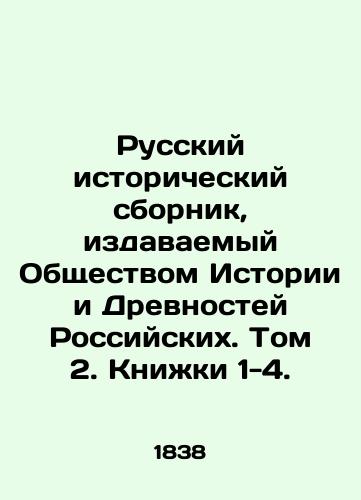 Русский исторический сборник, издаваемый Обществом Истории и Древностей Российских. Том 2. Книжки 1-4.

1838